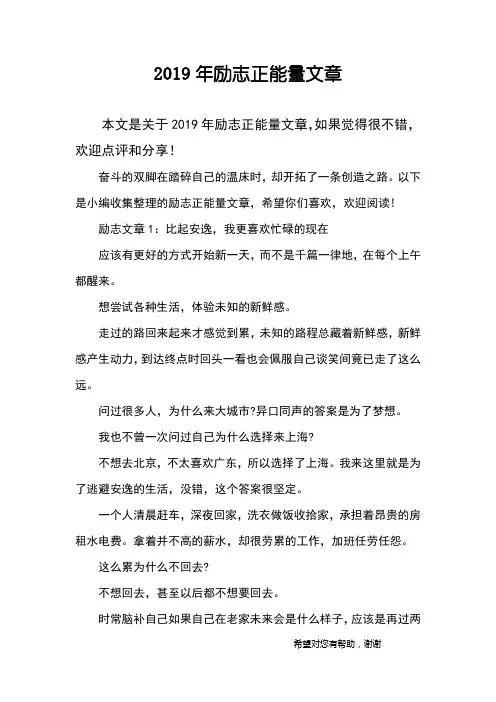 2019 年励志正能量文章

本文是关于 2019 年励志正能量文章,如果觉得很不错,欢迎点评和分享!

奋斗的双脚在踏碎自己的温床时，却开拓了一条创造之路。以下是小编收集整理的励志正能量文章，希望你们喜欢，欢迎阅读!

励志文章 1：比起安逸，我更喜欢忙碌的现在

应该有更好的方式开始新一天，而不是千篇一律地，在每个上午都醒来。

想尝试各种生活，体验未知的新鲜感。

走过的路回来起来才感觉到累，未知的路程总藏着新鲜感，新鲜感产生动力，到达终点时回头一看也会佩服自己谈笑间竟已走了这么远。

问过很多人，为什么来大城市?异口同声的答案是为了梦想。

我也不曾一次问过自己为什么选择来上海?

不想去北京，不太喜欢广东，所以选择了上海。我来这里就是为了逃避安逸的生活，没错，这个答案很坚定。

一个人清晨赶车，深夜回家，洗衣做饭收拾家，承担着昂贵的房租水电费。拿着并不高的薪水，却很劳累的工作，加班任劳任怨。

这么累为什么不回去?

不想回去，甚至以后都不想要回去。

时常脑补自己如果自己在老家未来会是什么样子，应该是再过两

希望对您有帮助，谢谢